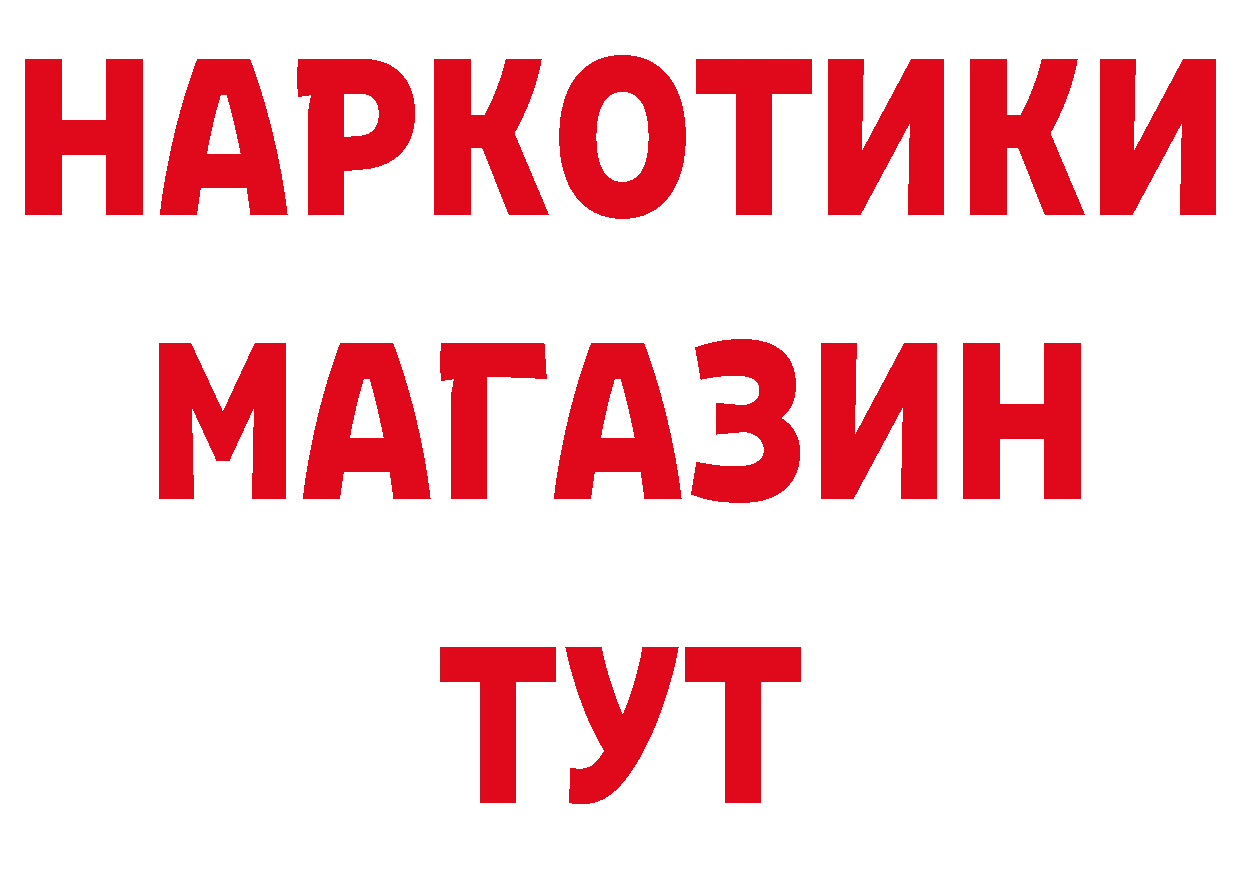 НАРКОТИКИ МАГАЗИН ТУТ